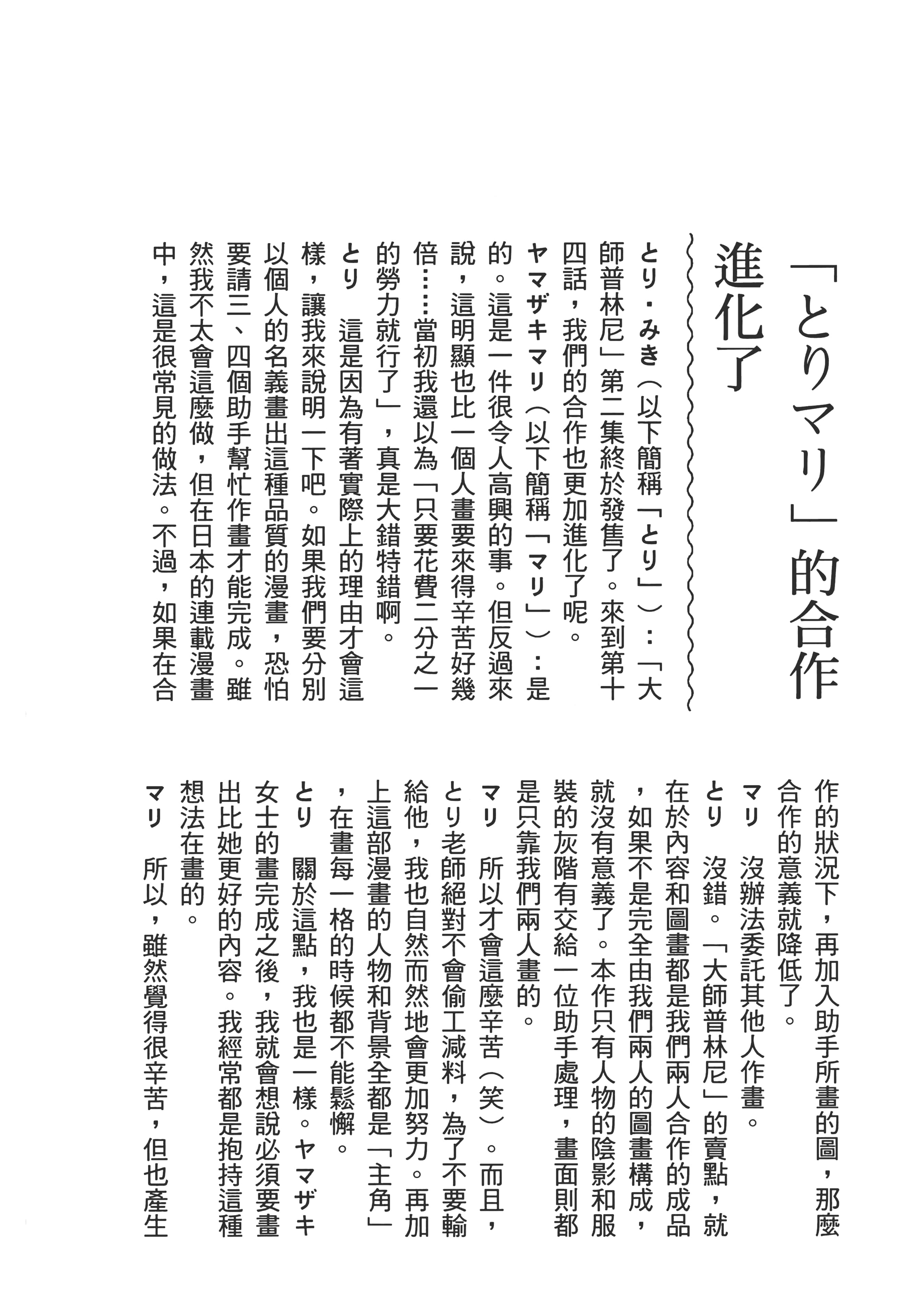 「とりマリ」的合作進化了

とり・みき（以下簡稱「とり」）：「大師普林尼」第二集終於發售了。來到第十四話，我們的合作也更加進化了呢。

ヤマザキマリ（以下簡稱「マリ」）：是的。這是一件很令人高興的事。但反過來說，這明顯也比一個人畫要來得辛苦好幾倍……當初我還以為「只要花費二分之一的勞力就行了」，真是大錯特錯啊。

とり　這是因為有著實際上的理由才會這樣，讓我來說明一下吧。如果我們要分別以個人的名義畫出這種品質的漫畫，恐怕要請三、四個助手幫忙作畫才能完成。雖然我不太會這麼做，但在日本的連載漫畫中，這是很常見的做法。不過，如果在合作的狀況下，再加入助手所畫的圖，那麼合作的意義就降低了。

マリ　沒辦法委託其他人作畫。

とり　沒錯。「大師普林尼」的賣點，就在於內容和圖畫都是我們兩人合作的成品，如果不是完全由我們兩人的圖畫構成，就沒有意義了。本作只有人物的陰影和服裝的灰階有交給一位助手處理，畫面則都是只靠我們兩人畫的。

マリ　所以才會這麼辛苦（笑）。而且，とり老師絕對不會偷工減料，為了不要輸給他，我也自然而然地會更加努力。再加上這部漫畫的人物和背景全都是「主角」，在畫每一格的時候都不能鬆懈。

とり　關於這點，我也是一樣。ヤマザキ女士的畫完成之後，我就會想說必須要畫出比她更好的內容。我經常都是抱持這種想法在畫的。

マリ　所以，雖然覺得很辛苦，但也產生